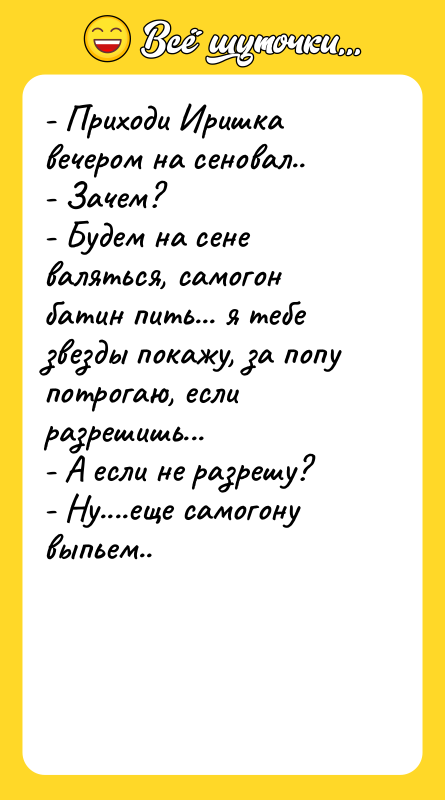 Всё шуточки...

- Приходи Иришка вечером на сеновал..
- Зачем?
- Будем на сене валяться, самогон батин пить... я тебе звезды покажу, за попу потрогаю, если разрешишь...
- А если не разрешу?
- Ну....еще самогону выпьем..